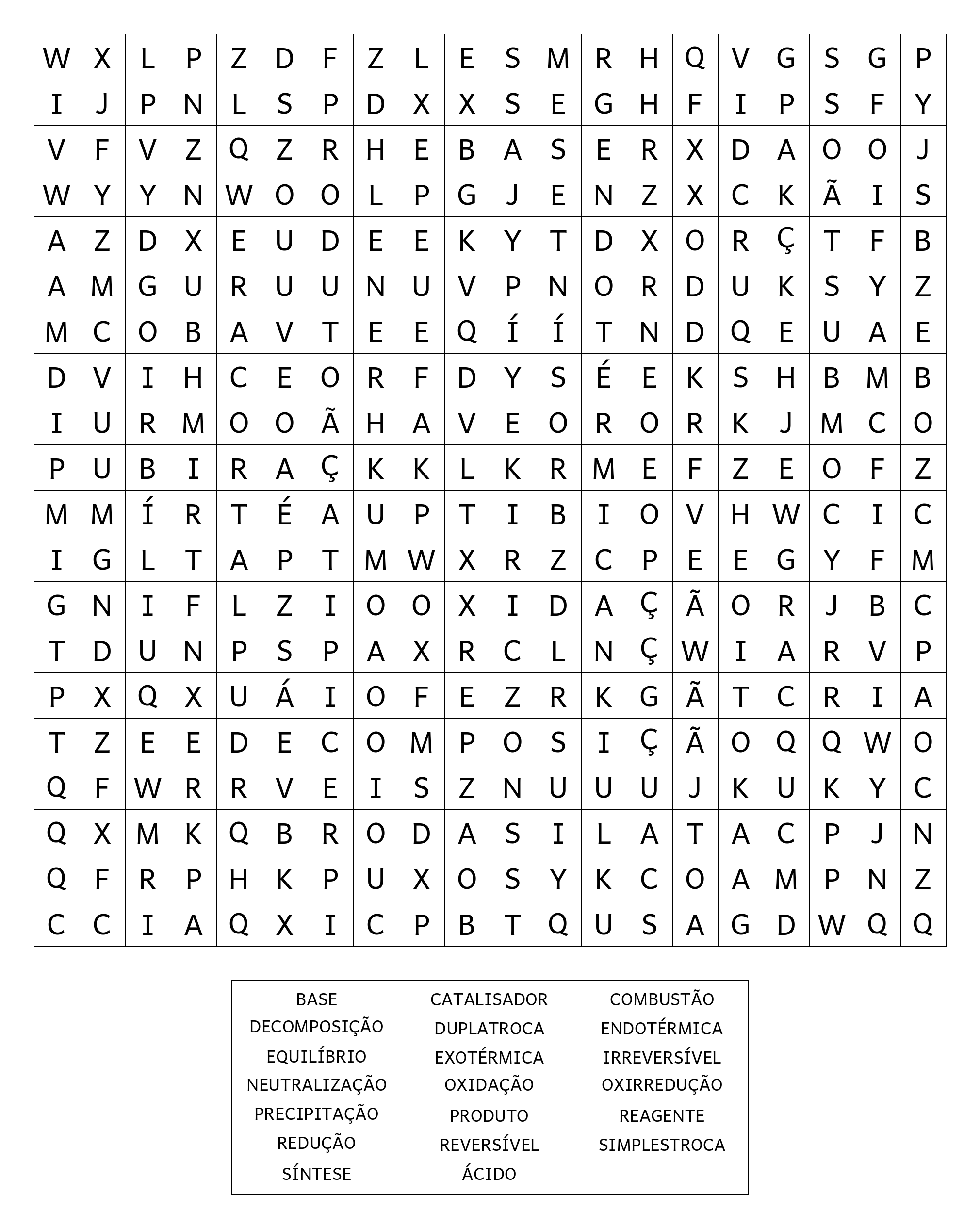 | W | X | L | P | Z | D | F | Z | L | E | S | M | R | H | Q | V | G | S | G | P |
|---|---|---|---|---|---|---|---|---|---|---|---|---|---|---|---|---|---|---|---|
| I | J | P | N | L | S | P | D | X | X | S | E | G | H | F | I | P | S | F | Y |
| V | F | V | Z | Q | Z | R | H | E | B | A | S | E | R | X | D | A | O | O | J |
| W | Y | Y | N | W | O | O | L | P | G | J | E | N | Z | X | C | K | Ã | I | S |
| A | Z | D | X | E | U | D | E | E | K | Y | T | D | X | O | R | Ç | T | F | B |
| A | M | G | U | R | U | U | N | U | V | P | N | O | R | D | U | K | S | Y | Z |
| M | C | O | B | A | V | T | E | E | Q | Í | Í | T | N | D | Q | E | U | A | E |
| D | V | I | H | C | E | O | R | F | D | Y | S | É | E | K | S | H | B | M | B |
| I | U | R | M | O | O | Ã | H | A | V | E | O | R | O | R | K | J | M | C | O |
| P | U | B | I | R | A | Ç | K | K | L | K | R | M | E | F | Z | E | O | F | Z |
| M | M | Í | R | T | É | A | U | P | T | I | B | I | O | V | H | W | C | I | C |
| I | G | L | T | A | P | T | M | W | X | R | Z | C | P | E | E | G | Y | F | M |
| G | N | I | F | L | Z | I | O | O | X | I | D | A | Ç | Ã | O | R | J | B | C |
| T | D | U | N | P | S | P | A | X | R | C | L | N | Ç | W | I | A | R | V | P |
| P | X | Q | X | U | Á | I | O | F | E | Z | R | K | G | Ã | T | C | R | I | A |
| T | Z | E | E | D | E | C | O | M | P | O | S | I | Ç | Ã | O | Q | Q | W | O |
| Q | F | W | R | R | V | E | I | S | Z | N | U | U | U | J | K | U | K | Y | C |
| Q | X | M | K | Q | B | R | O | D | A | S | I | L | A | T | A | C | P | J | N |
| Q | F | R | P | H | K | P | U | X | O | S | Y | K | C | O | A | M | P | N | Z |
| C | C | I | A | Q | X | I | C | P | B | T | Q | U | S | A | G | D | W | Q | Q |

BASE
DECOMPOSIÇÃO
EQUILÍBRIO
NEUTRALIZAÇÃO
PRECIPITAÇÃO
REDUÇÃO
SÍNTESE

CATALISADOR
DUPLATROCA
EXOTÉRMICA
OXIDAÇÃO
PRODUTO
REVERSÍVEL
ÁCIDO

COMBUSTÃO
ENDOTÉRMICA
IRREVERSÍVEL
OXIRREDUÇÃO
REAGENTE
SIMPLESTROCA